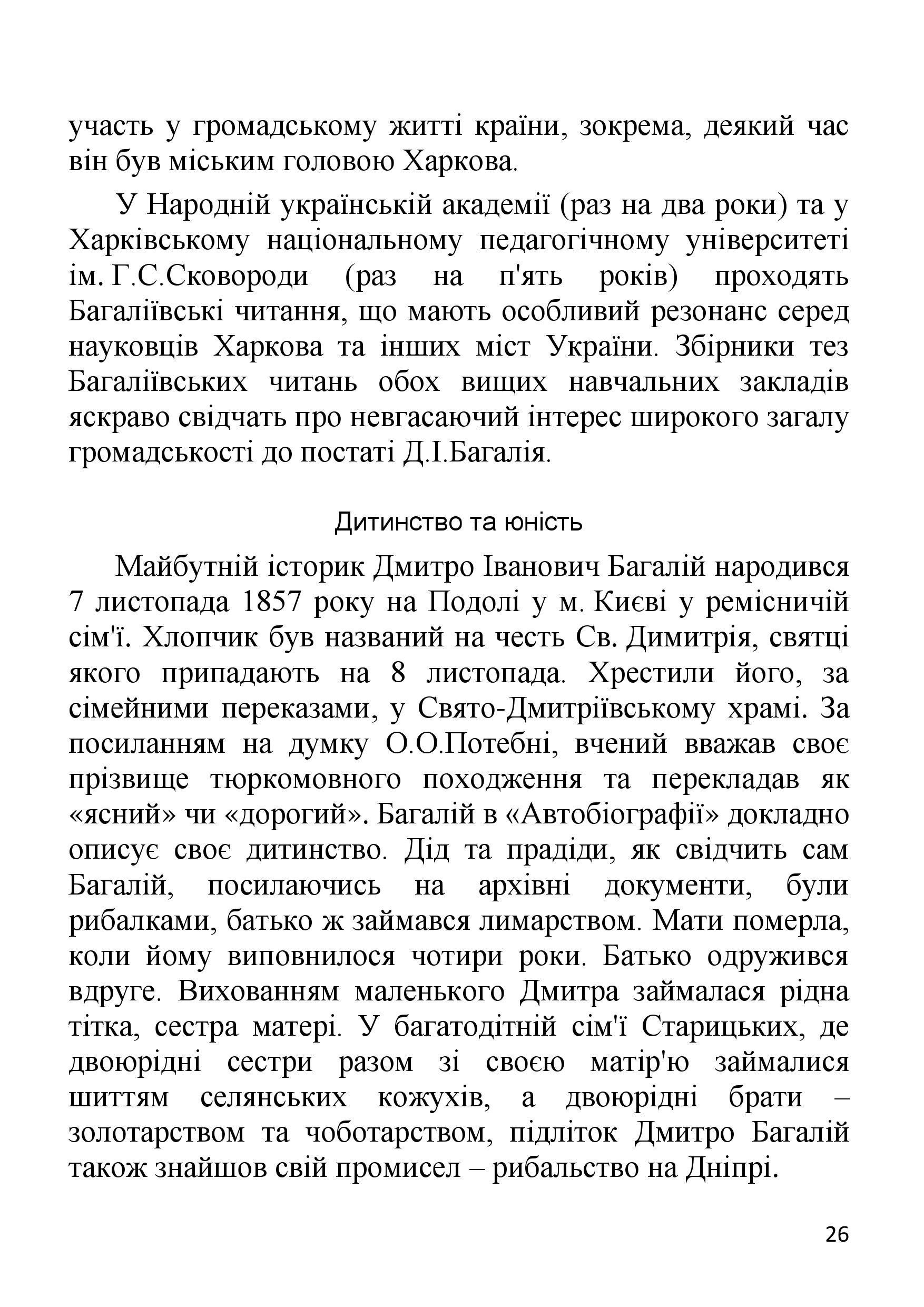 участь у громадському житті країни, зокрема, деякий час він був міським головою Харкова.

У Народній українській академії (раз на два роки) та у Харківському національному педагогічному університеті ім. Г.С.Сковороди (раз на п'ять років) проходять Багаліївські читання, що мають особливий резонанс серед науковців Харкова та інших міст України. Збірники тез Багаліївських читань обох вищих навчальних закладів яскраво свідчать про невгасаючий інтерес широкого загалу громадськості до постаті Д.І.Багалія.

Дитинство та юність

Майбутній історик Дмитро Іванович Багалій народився 7 листопада 1857 року на Подолі у м. Києві у ремісничій сім'ї. Хлопчик був названий на честь Св. Димитрія, святці якого припадають на 8 листопада. Хрестили його, за сімейними переказами, у Свято-Дмитріївському храмі. За посиланням на думку О.О.Потебні, вчений вважав своє прізвище тюркомовного походження та перекладав як «ясний» чи «дорогий». Багалій в «Автобіографії» докладно описує своє дитинство. Дід та прадіди, як свідчить сам Багалій, посилаючись на архівні документи, були рибалками, батько ж займався лимарством. Мати померла, коли йому виповнилося чотири роки. Батько одружився вдруге. Вихованням маленького Дмитра займалася рідна тітка, сестра матері. У багатодітній сім'ї Старицьких, де двоюрідні сестри разом зі своєю матір'ю займалися шиттям селянських кожухів, а двоюрідні брати – золотарством та чоботарством, підліток Дмитро Багалій також знайшов свій промисел – рибальство на Дніпрі.

26